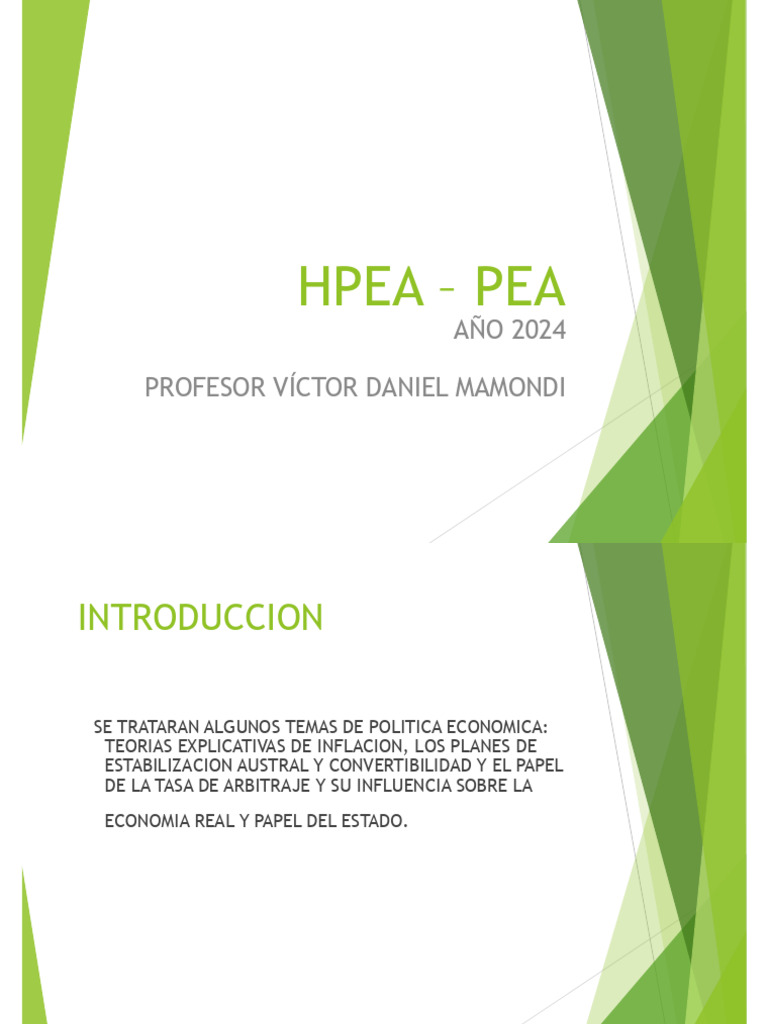 HPEA – PEA
AÑO 2024

PROFESOR VÍCTOR DANIEL MAMONDI

INTRODUCCION

SE TRATARAN ALGUNOS TEMAS DE POLITICA ECONOMICA: TEORIAS EXPLICATIVAS DE INFLACION, LOS PLANES DE ESTABILIZACION AUSTRAL Y CONVERTIBILIDAD Y EL PAPEL DE LA TASA DE ARBITRAJE Y SU INFLUENCIA SOBRE LA

ECONOMIA REAL Y PAPEL DEL ESTADO.